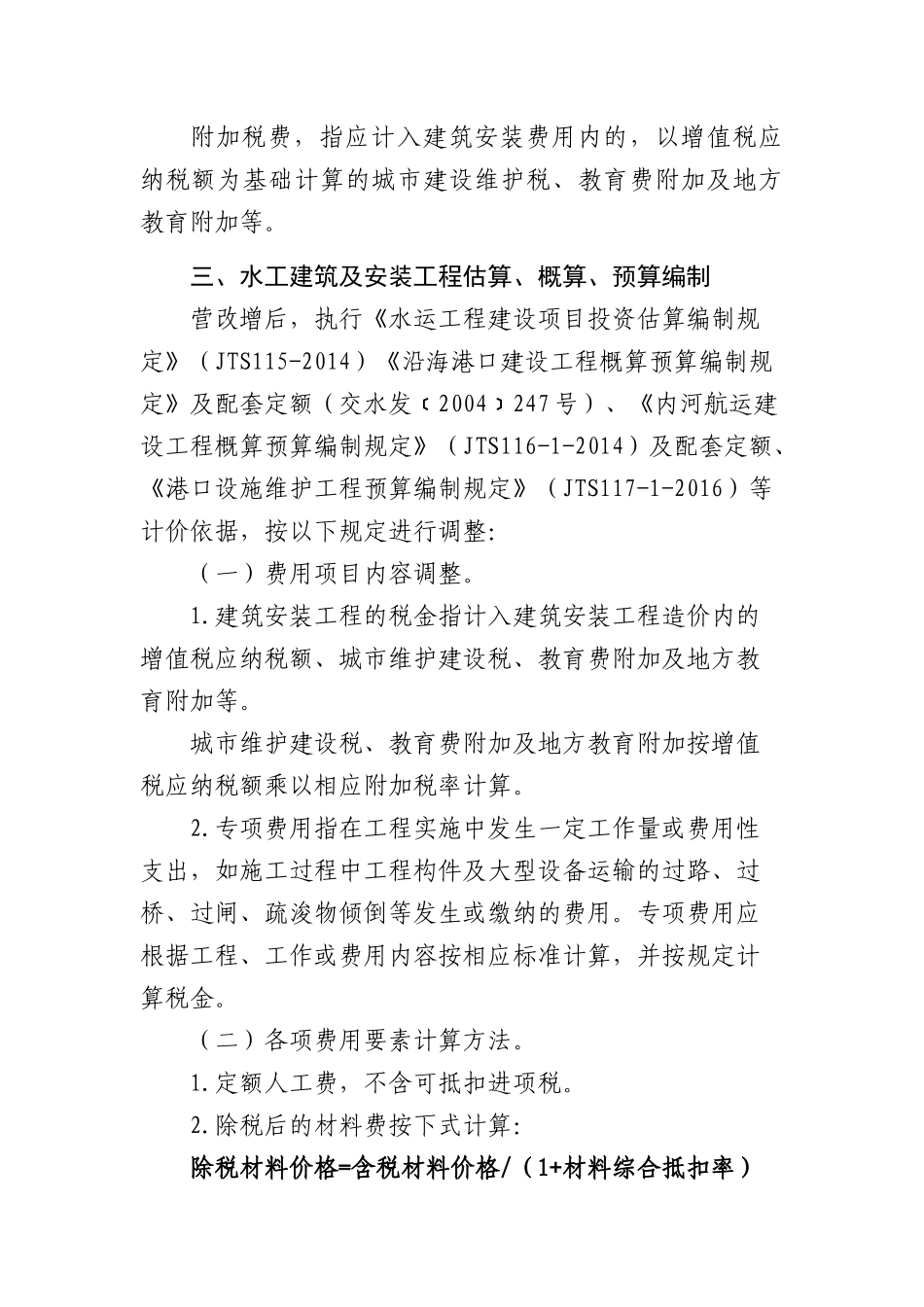 附加税费，指应计入建筑安装费用内的，以增值税应纳税额为基础计算的城市建设维护税、教育费附加及地方教育附加等。

三、水工建筑及安装工程估算、概算、预算编制

营改增后，执行《水运工程建设项目投资估算编制规定》（JTS115-2014）《沿海港口建设工程概算预算编制规定》及配套定额（交水发〔2004〕247号）、《内河航运建设工程概算预算编制规定》（JTS116-1-2014）及配套定额、《港口设施维护工程预算编制规定》（JTS117-1-2016）等计价依据，按以下规定进行调整:

（一）费用项目内容调整。

1.建筑安装工程的税金指计入建筑安装工程造价内的增值税应纳税额、城市维护建设税、教育费附加及地方教育附加等。

城市维护建设税、教育费附加及地方教育附加按增值税应纳税额乘以相应附加税率计算。

2.专项费用指在工程实施中发生一定工作量或费用性支出，如施工过程中工程构件及大型设备运输的过路、过桥、过闸、疏浚物倾倒等发生或缴纳的费用。专项费用应根据工程、工作或费用内容按相应标准计算，并按规定计算税金。

（二）各项费用要素计算方法。

1.定额人工费，不含可抵扣进项税。

2.除税后的材料费按下式计算:

除税材料价格=含税材料价格/（1+材料综合抵扣率）